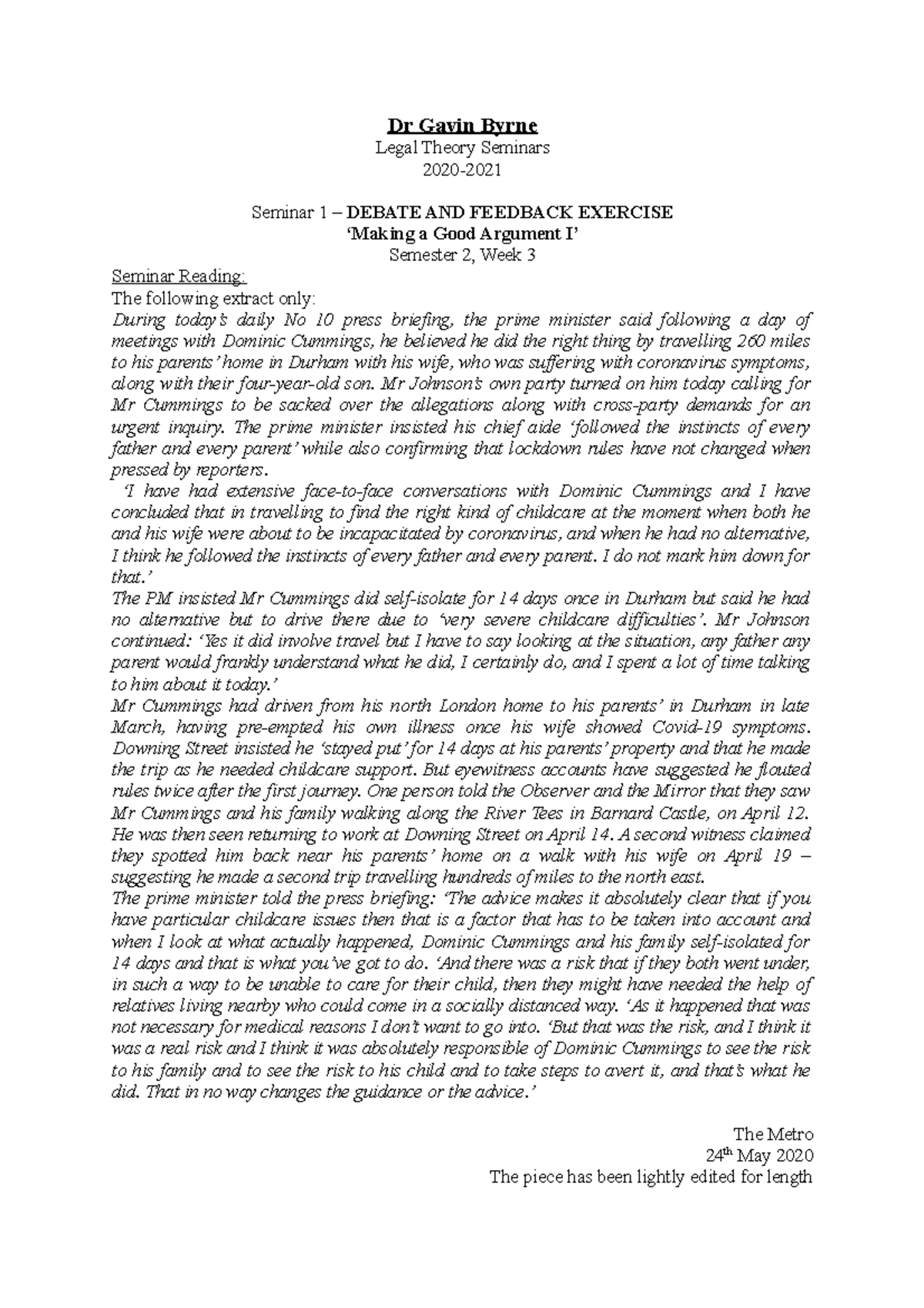 Dr Gavin Byrne
Legal Theory Seminars
2020-2021

Seminar 1 – DEBATE AND FEEDBACK EXERCISE
'Making a Good Argument I'
Semester 2, Week 3

Seminar Reading:
The following extract only:
During today's daily No 10 press briefing, the prime minister said following a day of meetings with Dominic Cummings, he believed he did the right thing by travelling 260 miles to his parents' home in Durham with his wife, who was suffering with coronavirus symptoms, along with their four-year-old son. Mr Johnson's own party turned on him today calling for Mr Cummings to be sacked over the allegations along with cross-party demands for an urgent inquiry. The prime minister insisted his chief aide 'followed the instincts of every father and every parent' while also confirming that lockdown rules have not changed when pressed by reporters.
'I have had extensive face-to-face conversations with Dominic Cummings and I have concluded that in travelling to find the right kind of childcare at the moment when both he and his wife were about to be incapacitated by coronavirus, and when he had no alternative, I think he followed the instincts of every father and every parent. I do not mark him down for that.'
The PM insisted Mr Cummings did self-isolate for 14 days once in Durham but said he had no alternative but to drive there due to 'very severe childcare difficulties'. Mr Johnson continued: 'Yes it did involve travel but I have to say looking at the situation, any father any parent would frankly understand what he did, I certainly do, and I spent a lot of time talking to him about it today.'
Mr Cummings had driven from his north London home to his parents' in Durham in late March, having pre-empted his own illness once his wife showed Covid-19 symptoms. Downing Street insisted he 'stayed put' for 14 days at his parents' property and that he made the trip as he needed childcare support. But eyewitness accounts have suggested he flouted rules twice after the first journey. One person told the Observer and the Mirror that they saw Mr Cummings and his family walking along the River Tees in Barnard Castle, on April 12. He was then seen returning to work at Downing Street on April 14. A second witness claimed they spotted him back near his parents' home on a walk with his wife on April 19 – suggesting he made a second trip travelling hundreds of miles to the north east.
The prime minister told the press briefing: 'The advice makes it absolutely clear that if you have particular childcare issues then that is a factor that has to be taken into account and when I look at what actually happened, Dominic Cummings and his family self-isolated for 14 days and that is what you've got to do. 'And there was a risk that if they both went under, in such a way to be unable to care for their child, then they might have needed the help of relatives living nearby who could come in a socially distanced way. 'As it happened that was not necessary for medical reasons I don't want to go into. 'But that was the risk, and I think it was a real risk and I think it was absolutely responsible of Dominic Cummings to see the risk to his family and to see the risk to his child and to take steps to avert it, and that's what he did. That in no way changes the guidance or the advice.'

The Metro
24$^{th}$ May 2020
The piece has been lightly edited for length